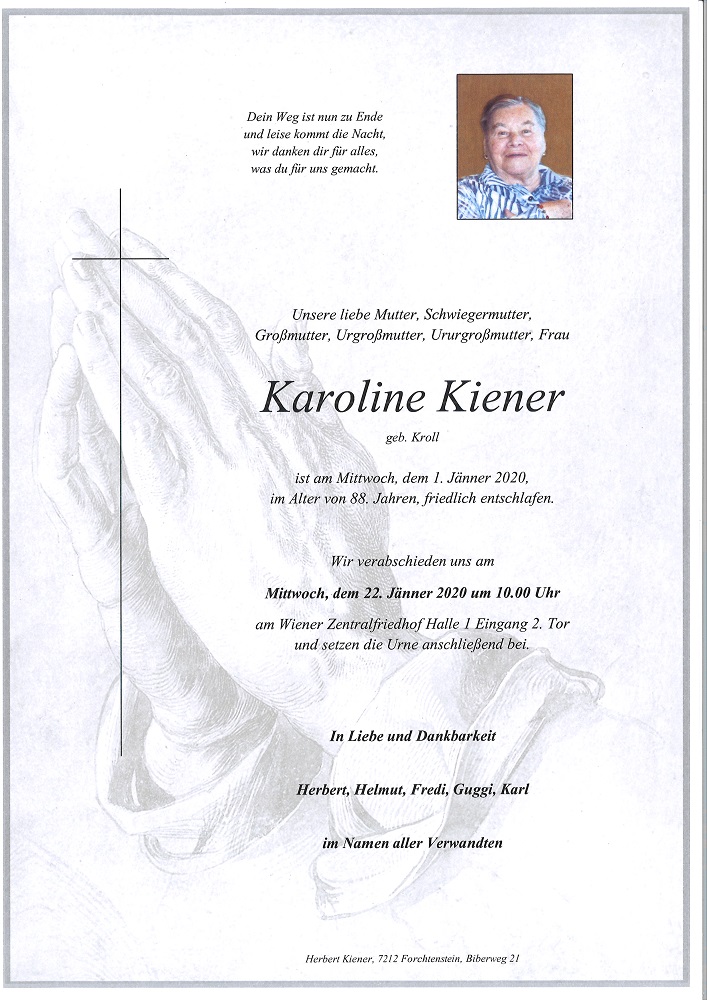 Dein Weg ist nun zu Ende
und leise kommt die Nacht,
wir danken dir für alles,
was du für uns gemacht.

Unsere liebe Mutter, Schwiegermutter,
Großmutter, Urgroßmutter, Ururgroßmutter, Frau

Karoline Kiener

geb. Kroll

ist am Mittwoch, dem 1. Jänner 2020,
im Alter von 88. Jahren, friedlich entschlafen.

Wir verabschieden uns am

Mittwoch, dem 22. Jänner 2020 um 10.00 Uhr

am Wiener Zentralfriedhof Halle 1 Eingang 2. Tor
und setzen die Urne anschließend bei.

In Liebe und Dankbarkeit

Herbert, Helmut, Fredi, Guggi, Karl

im Namen aller Verwandten

Herbert Kiener, 7212 Forchtenstein, Biberweg 21